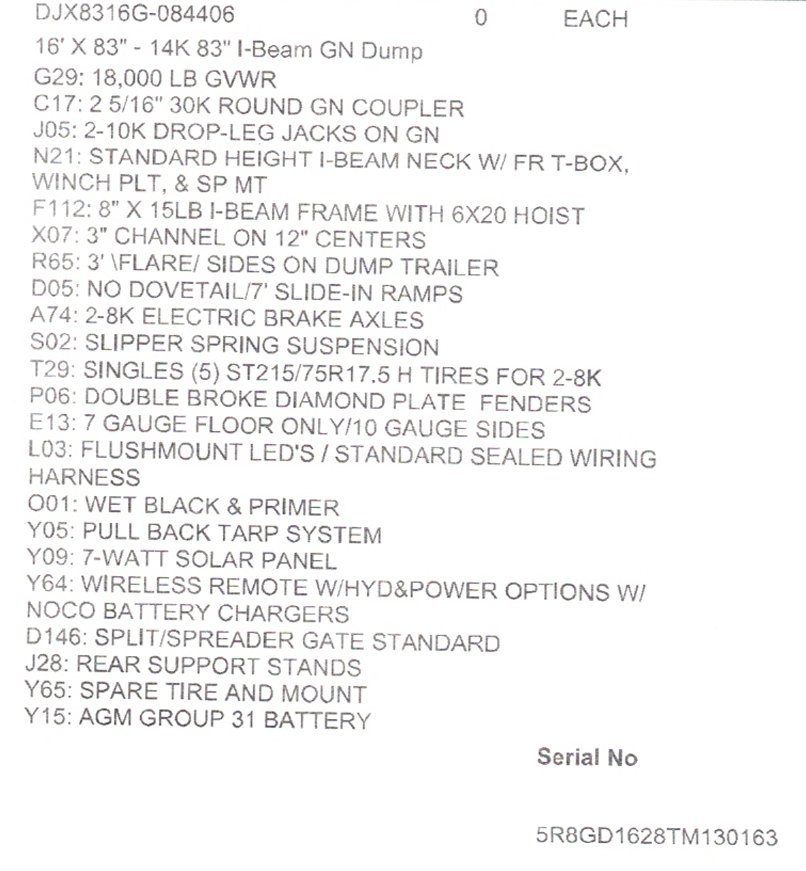 DJX8316G-084406 0 EACH

16' X 83" - 14K 83" I-Beam GN Dump
G29: 18,000 LB GVWR
C17: 2 5/16" 30K ROUND GN COUPLER
J05: 2-10K DROP-LEG JACKS ON GN
N21: STANDARD HEIGHT I-BEAM NECK W/ FR T-BOX, WINCH PLT, & SP MT
F112: 8" X 15LB I-BEAM FRAME WITH 6X20 HOIST
X07: 3" CHANNEL ON 12" CENTERS
R65: 3' \FLARE/ SIDES ON DUMP TRAILER
D05: NO DOVETAIL/7' SLIDE-IN RAMPS
A74: 2-8K ELECTRIC BRAKE AXLES
S02: SLIPPER SPRING SUSPENSION
T29: SINGLES (5) ST215/75R17.5 H TIRES FOR 2-8K
P06: DOUBLE BROKE DIAMOND PLATE FENDERS
E13: 7 GAUGE FLOOR ONLY/10 GAUGE SIDES
L03: FLUSHMOUNT LED'S / STANDARD SEALED WIRING HARNESS
O01: WET BLACK & PRIMER
Y05: PULL BACK TARP SYSTEM
Y09: 7-WATT SOLAR PANEL
Y64: WIRELESS REMOTE W/HYD&POWER OPTIONS W/ NOCO BATTERY CHARGERS
D146: SPLIT/SPREADER GATE STANDARD
J28: REAR SUPPORT STANDS
Y65: SPARE TIRE AND MOUNT
Y15: AGM GROUP 31 BATTERY

Serial No

5R8GD1628TM130163